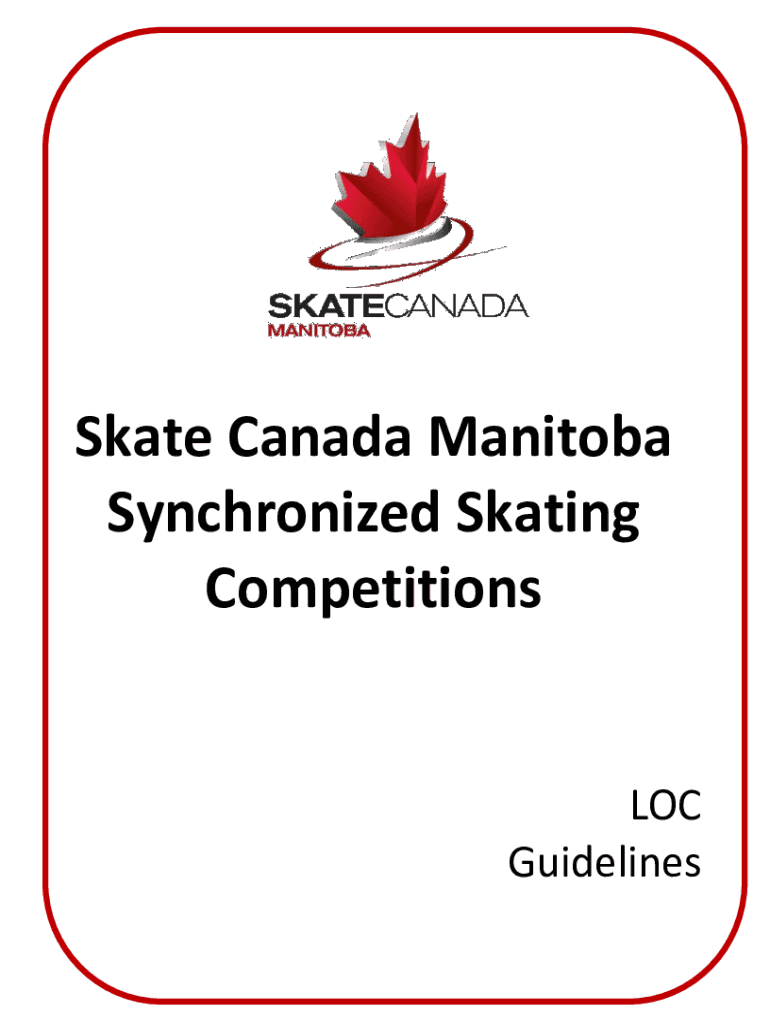 SKATECANADA
MANITOBA

Skate Canada Manitoba Synchronized Skating Competitions

LOC
Guidelines